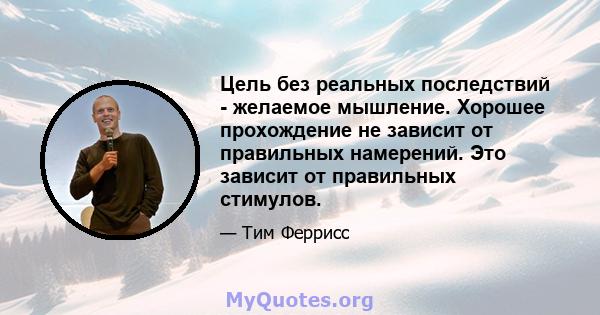 Цель без реальных последствий - желаемое мышление. Хорошее прохождение не зависит от правильных намерений. Это зависит от правильных стимулов.

— Тим Феррисс

MyQuotes.org